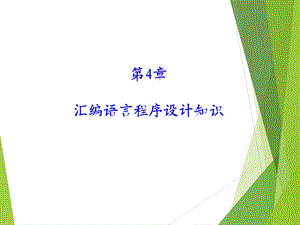 第4章

汇编语言程序设计知识